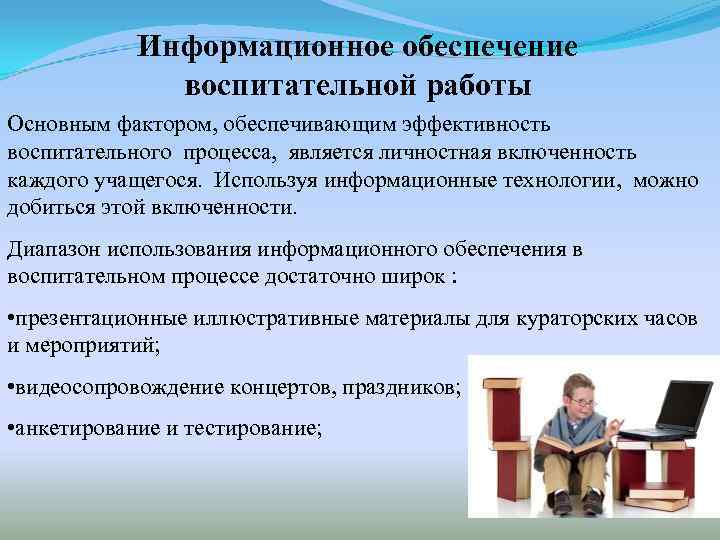 Информационное обеспечение воспитательной работы

Основным фактором, обеспечивающим эффективность воспитательного процесса, является личностная включенность каждого учащегося. Используя информационные технологии, можно добиться этой включенности.

Диапазон использования информационного обеспечения в воспитательном процессе достаточно широк :

•презентационные иллюстративные материалы для кураторских часов и мероприятий;

•видеосопровождение концертов, праздников;

•анкетирование и тестирование;